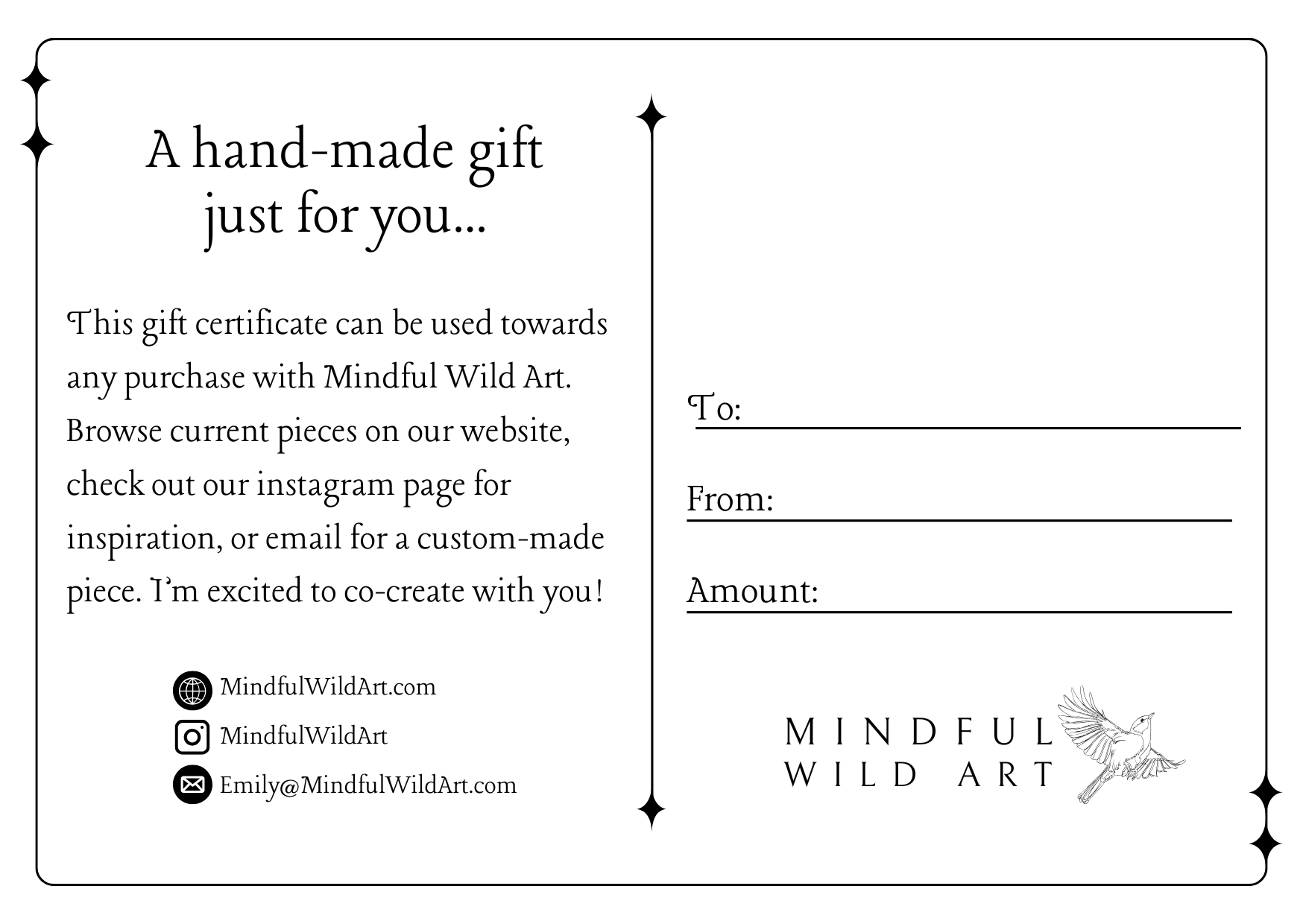 A hand-made gift just for you...

This gift certificate can be used towards any purchase with Mindful Wild Art. Browse current pieces on our website, check out our instagram page for inspiration, or email for a custom-made piece. I'm excited to co-create with you!

MindfulWildArt.com

MindfulWildArt

Emily@MindfulWildArt.com

To:

From:

Amount:

MINDFUL WILD ART